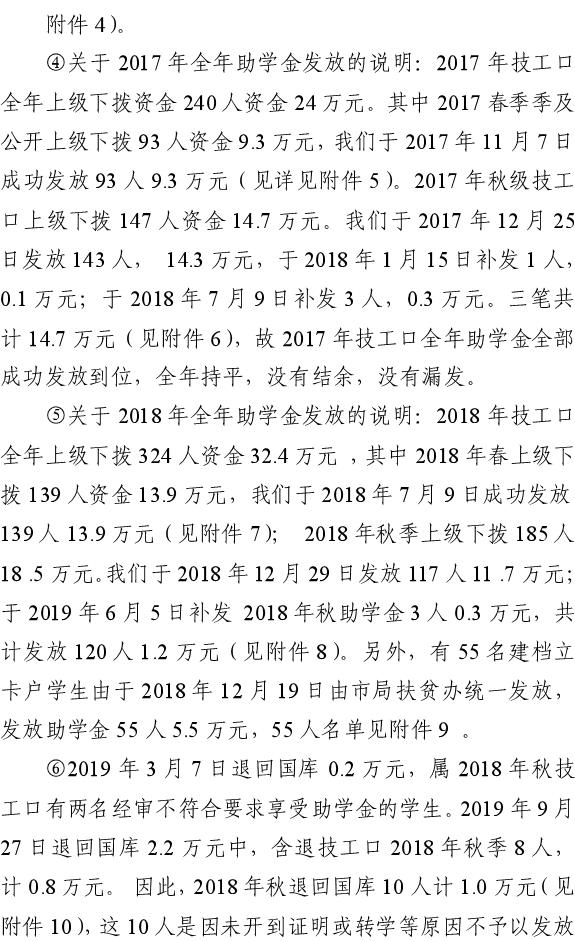 附件 4）。

④关于 2017 年全年助学金发放的说明：2017 年技工口全年上级下拨资金 240 人资金 24 万元。其中 2017 春季季及公开上级下拨 93 人资金 9.3 万元，我们于 2017 年 11 月 7 日成功发放 93 人 9.3 万元（见详见附件 5）。2017 年秋级技工口上级下拨 147 人资金 14.7 万元。我们于 2017 年 12 月 25 日发放 143 人， 14.3 万元，于 2018 年 1 月 15 日补发 1 人，0.1 万元；于 2018 年 7 月 9 日补发 3 人，0.3 万元。三笔共计 14.7 万元（见附件 6），故 2017 年技工口全年助学金全部成功发放到位，全年持平，没有结余，没有漏发。

⑤关于 2018 年全年助学金发放的说明：2018 年技工口全年上级下拨 324 人资金 32.4 万元 ，其中 2018 年春上级下拨 139 人资金 13.9 万元，我们于 2018 年 7 月 9 日成功发放 139 人 13.9 万元（见附件 7）； 2018 年秋季上级下拨 185 人 18 .5 万元。我们于 2018 年 12 月 29 日发放 117 人 11 .7 万元；于 2019 年 6 月 5 日补发 2018 年秋助学金 3 人 0.3 万元，共计发放 120 人 1.2 万元（见附件 8）。另外，有 55 名建档立卡户学生由于 2018 年 12 月 19 日由市局扶贫办统一发放，发放助学金 55 人 5.5 万元，55 人名单见附件 9 。

⑥2019 年 3 月 7 日退回国库 0.2 万元，属 2018 年秋技工口有两名经审不符合要求享受助学金的学生。2019 年 9 月 27 日退回国库 2.2 万元中，含退技工口 2018 年秋季 8 人，计 0.8 万元。 因此，2018 年秋退回国库 10 人计 1.0 万元（见附件 10），这 10 人是因未开到证明或转学等原因不予以发放